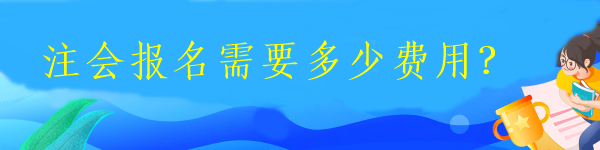 注会报名需要多少费用?